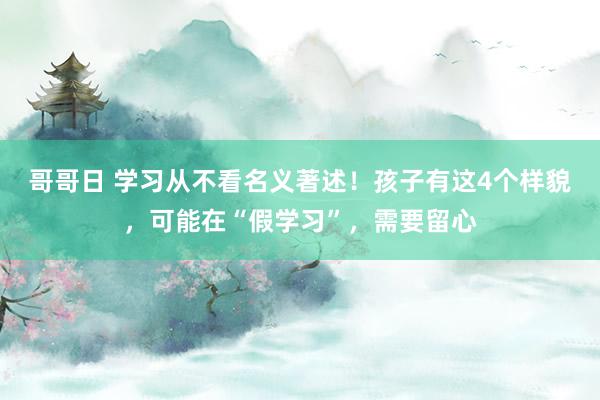 哥哥日 学习从不看名义著述！孩子有这4个样貌，可能在“假学习”，需要留心